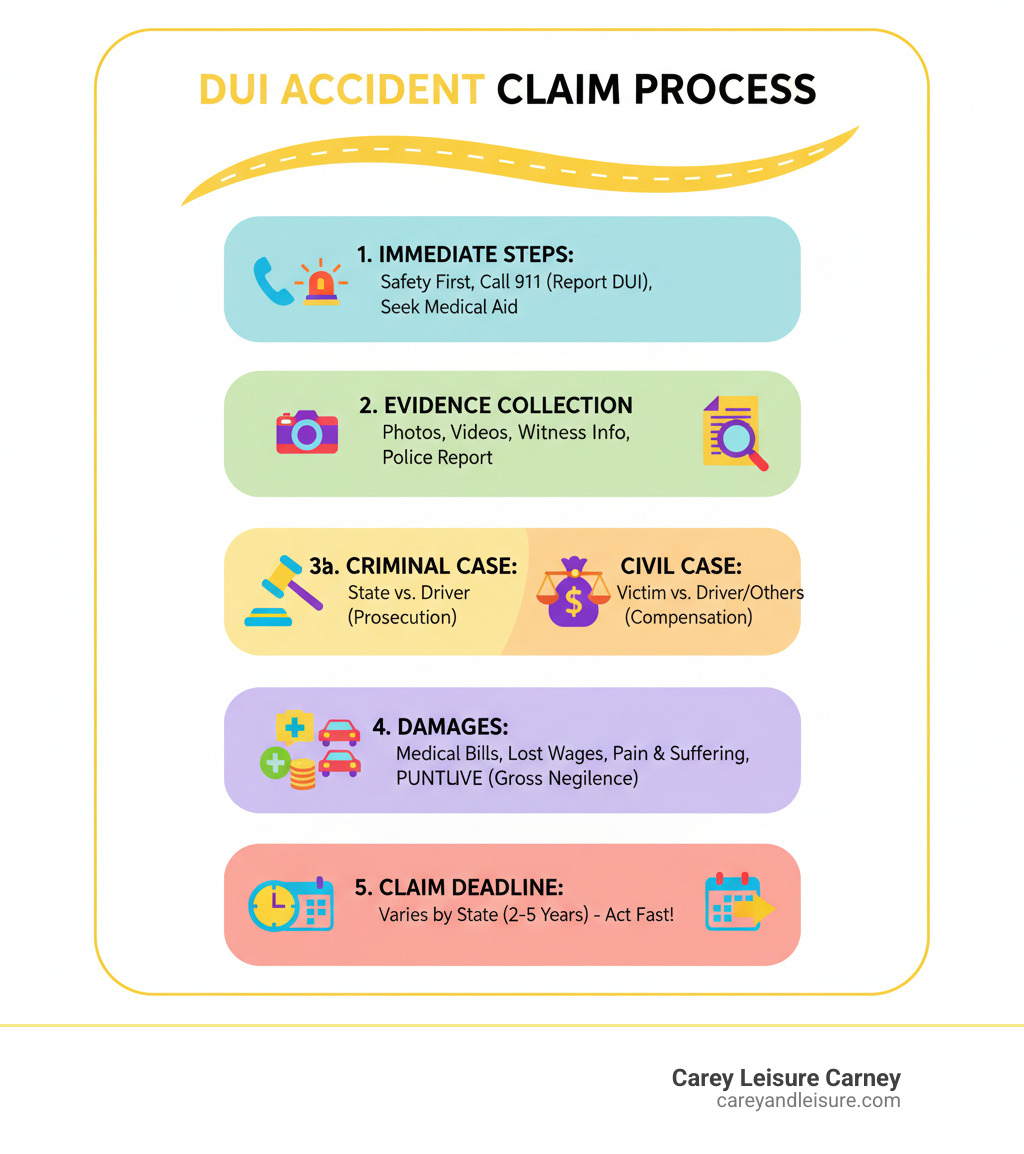 DUI ACCIDENT CLAIM PROCESS

1. IMMEDIATE STEPS:
Safety First, Call 911 (Report DUI), Seek Medical Aid

2. EVIDENCE COLLECTION
Photos, Videos, Witness Info, Police Report

3a. CRIMINAL CASE:
State vs. Driver (Prosecution)

CIVIL CASE:
Victim vs. Driver/Others (Compensation)

4. DAMAGES:
Medical Bills, Lost Wages, Pain & Suffering, PUNTLIVE (Gross Negilence)

5. CLAIM DEADLINE:
Varies by State (2-5 Years) - Act Fast!

Carey Leisure Carney
careyandleisure.com